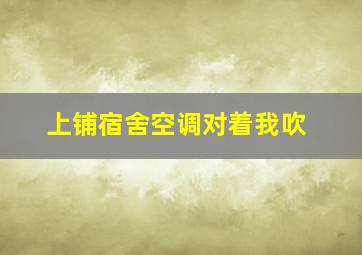 上铺宿舍空调对着我吹